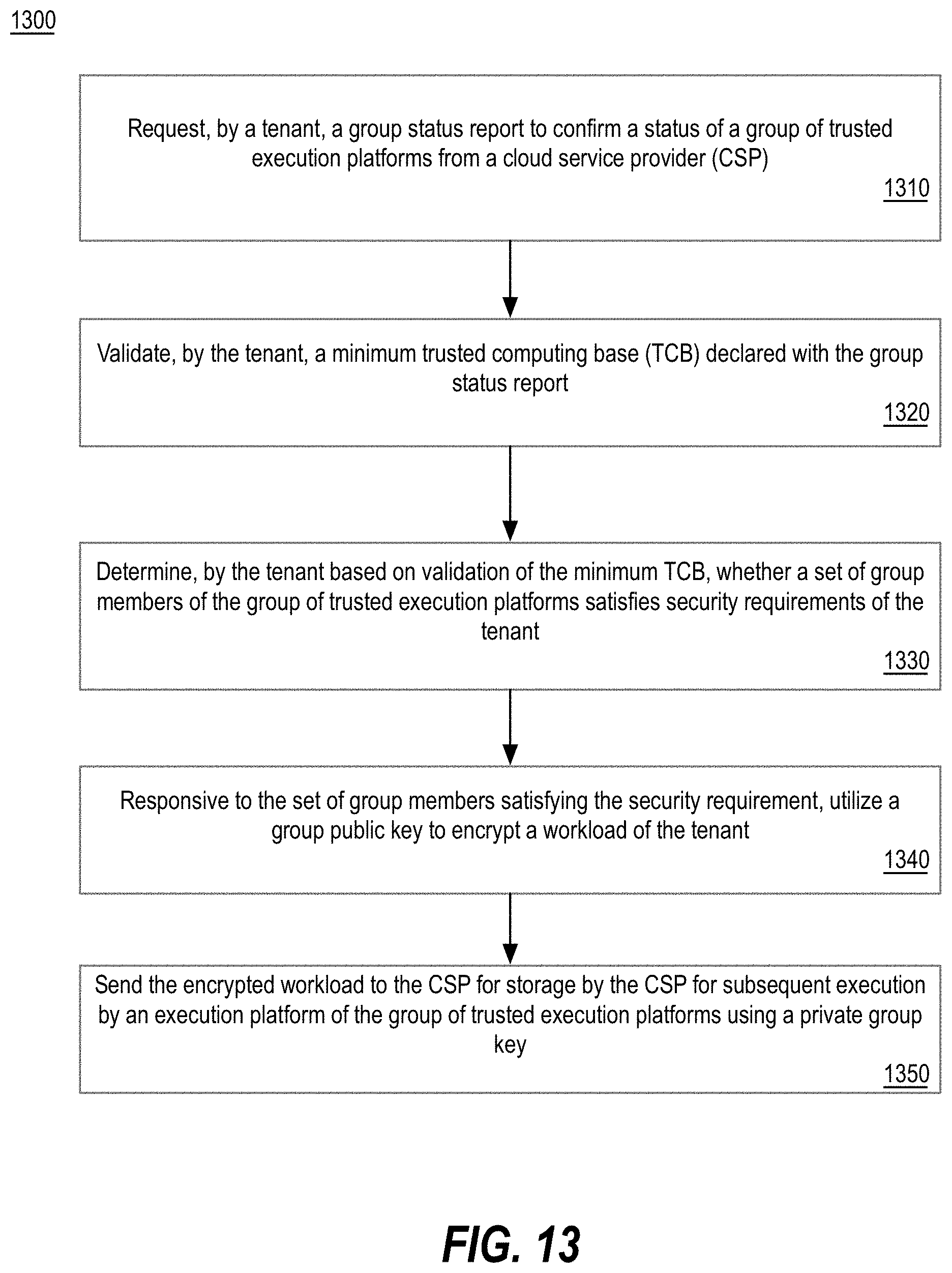 1300

Request, by a tenant, a group status report to confirm a status of a group of trusted execution platforms from a cloud service provider (CSP)

1310

Validate, by the tenant, a minimum trusted computing base (TCB) declared with the group status report

1320

Determine, by the tenant based on validation of the minimum TCB, whether a set of group members of the group of trusted execution platforms satisfies security requirements of the tenant

1330

Responsive to the set of group members satisfying the security requirement, utilize a group public key to encrypt a workload of the tenant

1340

Send the encrypted workload to the CSP for storage by the CSP for subsequent execution by an execution platform of the group of trusted execution platforms using a private group key

1350

FIG. 13